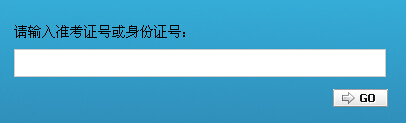 请输入准考证号或身份证号：

GO